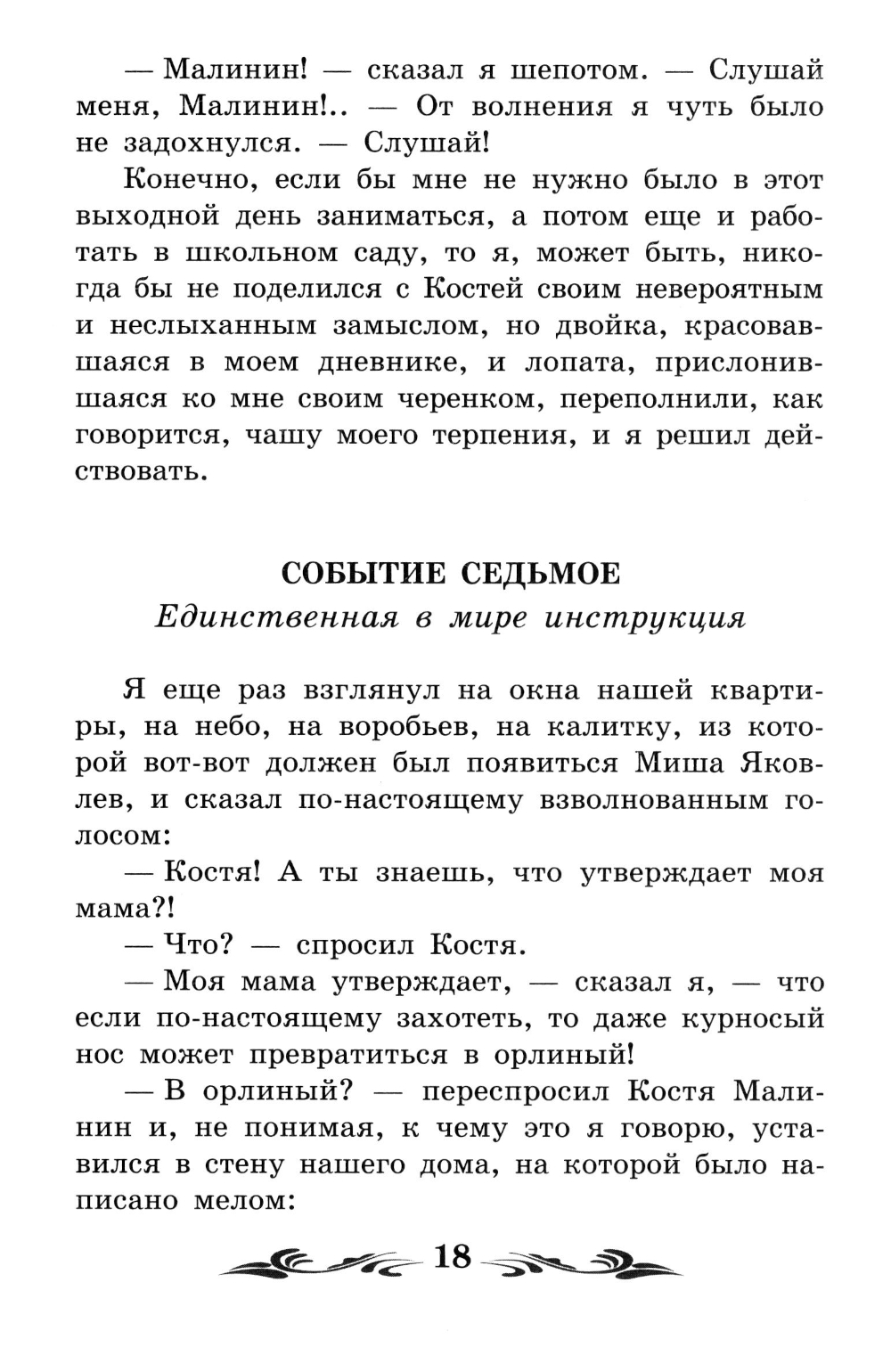 — Малинин! — сказал я шепотом. — Слушай меня, Малинин!.. — От волнения я чуть было не задохнулся. — Слушай!

Конечно, если бы мне не нужно было в этот выходной день заниматься, а потом еще и работать в школьном саду, то я, может быть, никогда бы не поделился с Костей своим невероятным и неслыханным замыслом, но двойка, красовавшаяся в моем дневнике, и лопата, прислонившаяся ко мне своим черенком, переполнили, как говорится, чашу моего терпения, и я решил действовать.

СОБЫТИЕ СЕДЬМОЕ

Единственная в мире инструкция

Я еще раз взглянул на окна нашей квартиры, на небо, на воробьев, на калитку, из которой вот-вот должен был появиться Миша Яковлев, и сказал по-настоящему взволнованным голосом:

— Костя! А ты знаешь, что утверждает моя мама?!

— Что? — спросил Костя.

— Моя мама утверждает, — сказал я, — что если по-настоящему захотеть, то даже курносый нос может превратиться в орлиный!

— В орлиный? — переспросил Костя Малинин и, не понимая, к чему это я говорю, уставился в стену нашего дома, на которой было написано мелом:

18